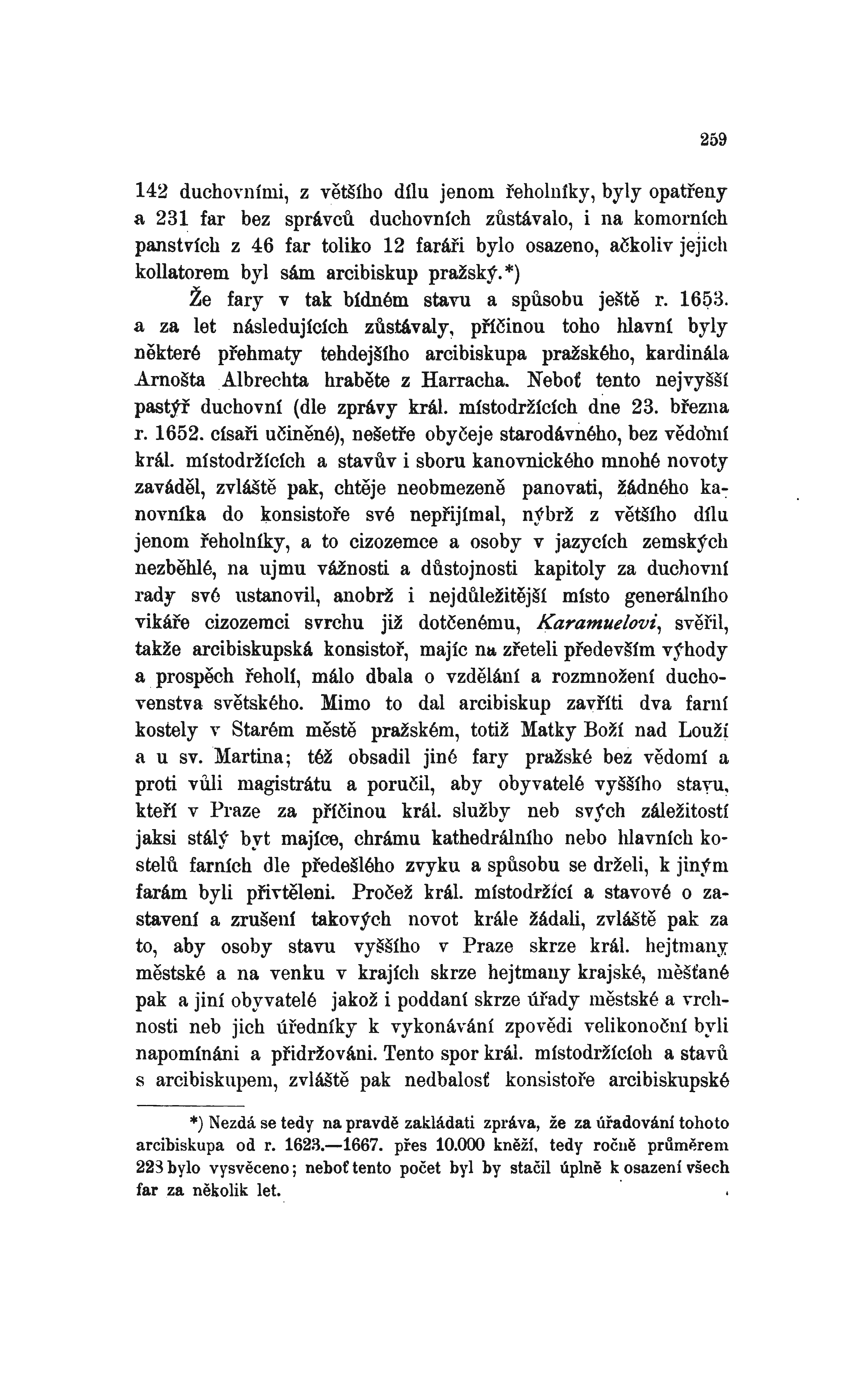 259

142 duchovními, z většího dílu jenom řeholníky, byly opatřeny a 231 far bez správců duchovních zůstávalo, i na komorních panstvích z 46 far toliko 12 faráři bylo osazeno, ačkoliv jejich kollatorem byl sám arcibiskup pražský.*)

Že fary v tak bídném stavu a spůsobu ještě r. 1653. a za let následujících zůstávaly, příčinou toho hlavní byly některé přehmaty tehdejšího arcibiskupa pražského, kardinála Arnošta Albrechta hraběte z Harracha. Neboť tento nejvyšší pastýř duchovní (dle zprávy král. místodržících dne 23. března r. 1652. císaři učiněné), nešetře obyčeje starodávného, bez vědomí král. místodržících a stavův i sboru kanovnického mnohé novoty zaváděl, zvláště pak, chtěje neobmezeně panovati, žádného kanovníka do konsistoře své nepřijímal, nýbrž z většího dílu jenom řeholníky, a to cizozemce a osoby v jazycích zemských nezběhlé, na ujmu vážnosti a důstojnosti kapitoly za duchovní rady své ustanovil, anobrž i nejdůležitější místo generálního vikáře cizozemci svrchu již dotčenému, Karamuelovi, svěřil, takže arcibiskupská konsistoř, majíc na zřeteli především výhody a prospěch řeholí, málo dbala o vzdělání a rozmnožení duchovenstva světského. Mimo to dal arcibiskup zavříti dva farní kostely v Starém městě pražském, totiž Matky Boží nad Louží a u sv. Martina; též obsadil jiné fary pražské bez vědomí a proti vůli magistrátu a poručil, aby obyvatelé vyššího stavu, kteří v Praze za příčinou král. služby neb svých záležitostí jaksi stálý byt majíce, chrámu kathedrálního nebo hlavních kostelů farních dle předešlého zvyku a spůsobu se drželi, k jiným farám byli přivtěleni. Pročež král. místodržící a stavové o zastavení a zrušení takových novot krále žádali, zvláště pak za to, aby osoby stavu vyššího v Praze skrze král. hejtmany městské a na venku v krajích skrze hejtmany krajské, měšťané pak a jiní obyvatelé jakož i poddaní skrze úřady městské a vrchnosti neb jich úředníky k vykonávání zpovědi velikonoční byli napomínáni a přidržováni. Tento spor král. místodržících a stavů s arcibiskupem, zvláště pak nedbalosť konsistoře arcibiskupské

*) Nezdá se tedy na pravdě zakládati zpráva, že za úřadování tohoto arcibiskupa od r. 1623.—1667. přes 10.000 kněží, tedy ročně průměrem 223 bylo vysvěceno; neboť tento počet byl by stačil úplně k osazení všech far za několik let.